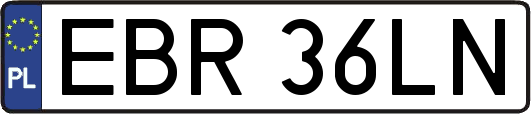 PL
EBR 36LN